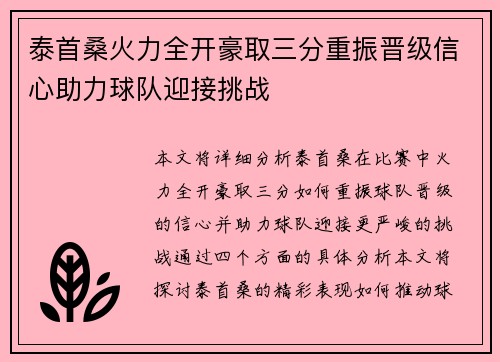 泰首桑火力全开豪取三分重振晋级信心助力球队迎接挑战

本文将详细分析泰首桑在比赛中火力全开豪取三分如何重振球队晋级的信心并助力球队迎接更严峻的挑战通过四个方面的具体分析本文将探讨泰首桑的精彩表现如何推动球